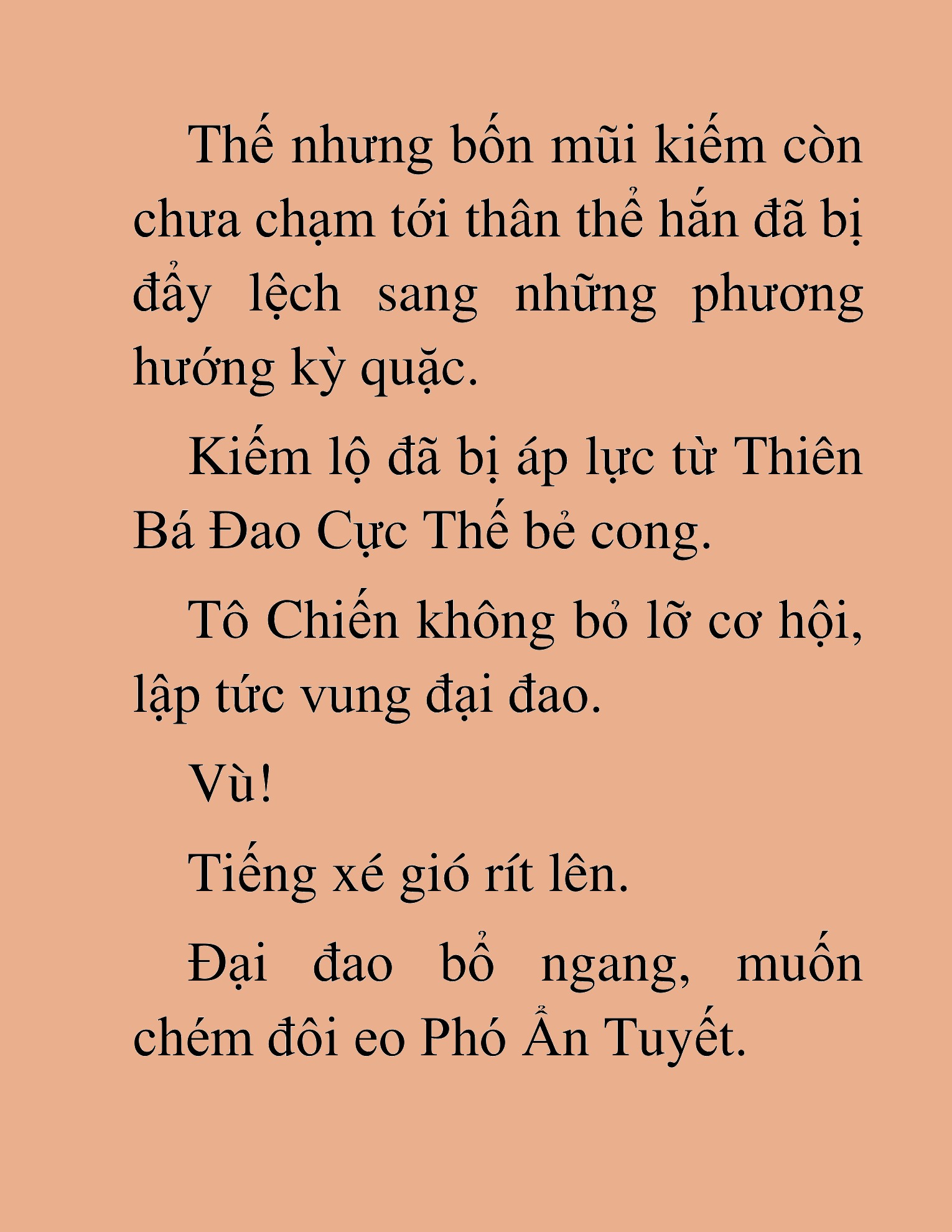 Thế nhưng bốn mũi kiếm còn chưa chạm tới thân thể hắn đã bị đẩy lệch sang những phương hướng kỳ quặc.

Kiếm lộ đã bị áp lực từ Thiên Bá Đao Cực Thế bẻ cong.

Tô Chiến không bỏ lỡ cơ hội, lập tức vung đại đao.

Vù!

Tiếng xé gió rít lên.

Đại đao bổ ngang, muốn chém đôi eo Phó Ẩn Tuyết.